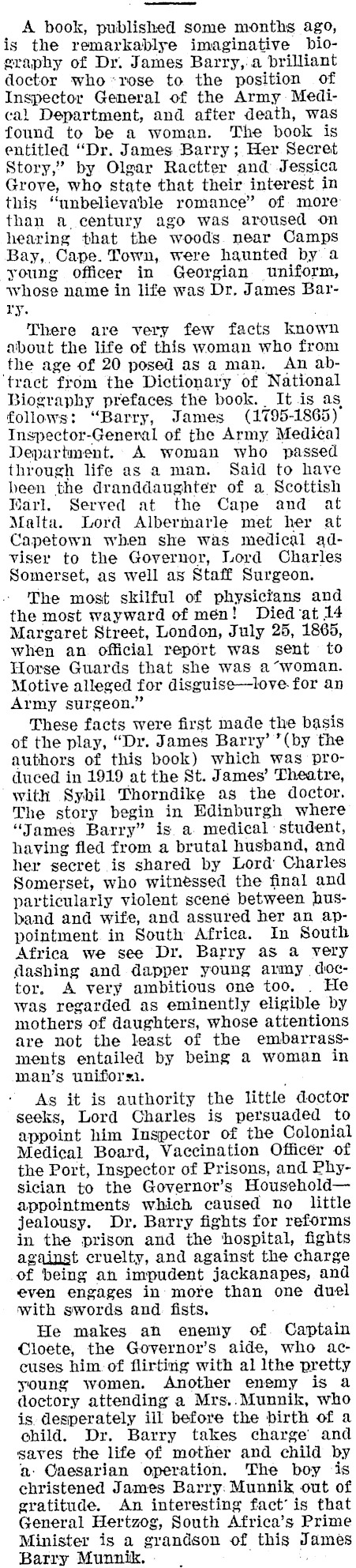 A book, published some months ago, is the remarkablye imaginative biography of Dr. James Barry, a brilliant doctor who rose to the position of Inspector General of the Army Medical Department, and after death, was found to be a woman. The book is entitled "Dr. James Barry; Her Secret Story," by Olgar Ractter and Jessica Grove, who state that their interest in this "unbelievable romance" of more than a century ago was aroused on hearing that the woods near Camps Bay, Cape Town, were haunted by a young officer in Georgian uniform, whose name in life was Dr. James Barry.

There are very few facts known about the life of this woman who from the age of 20 posed as a man. An abtract from the Dictionary of National Biography prefaces the book. It is as follows: "Barry, James (1795-1865) Inspector-General of the Army Medical Department. A woman who passed through life as a man. Said to have been the dranddaughter of a Scottish Earl. Served at the Cape and at Malta. Lord Albermarle met her at Capetown when she was medical adviser to the Governor, Lord Charles Somerset, as well as Staff Surgeon.

The most skilful of physicians and the most wayward of men! Died at 14 Margaret Street, London, July 25, 1865, when an official report was sent to Horse Guards that she was a woman. Motive alleged for disguise—love for an Army surgeon."

These facts were first made the basis of the play, "Dr. James Barry' '(by the authors of this book) which was produced in 1919 at the St. James' Theatre, with Sybil Thorndike as the doctor. The story begin in Edinburgh where "James Barry" is a medical student, having fled from a brutal husband, and her secret is shared by Lord Charles Somerset, who witnessed the final and particularly violent scene between husband and wife, and assured her an appointment in South Africa. In South Africa we see Dr. Barry as a very dashing and dapper young army doctor. A very ambitious one too. He was regarded as eminently eligible by mothers of daughters, whose attentions are not the least of the embarrassments entailed by being a woman in man's uniform.

As it is authority the little doctor seeks, Lord Charles is persuaded to appoint him Inspector of the Colonial Medical Board, Vaccination Officer of the Port, Inspector of Prisons, and Physician to the Governor's Household—appointments which caused no little jealousy. Dr. Barry fights for reforms in the prison and the hospital, fights against cruelty, and against the charge of being an impudent jackanapes, and even engages in more than one duel with swords and fists.

He makes an enemy of Captain Cloete, the Governor's aide, who accuses him of flirting with al lthe pretty young women. Another enemy is a doctory attending a Mrs. Munnik, who is desperately ill before the birth of a child. Dr. Barry takes charge and saves the life of mother and child by a Caesarian operation. The boy is christened James Barry Munnik out of gratitude. An interesting fact is that General Hertzog, South Africa's Prime Minister is a grandson of this James Barry Munnik.